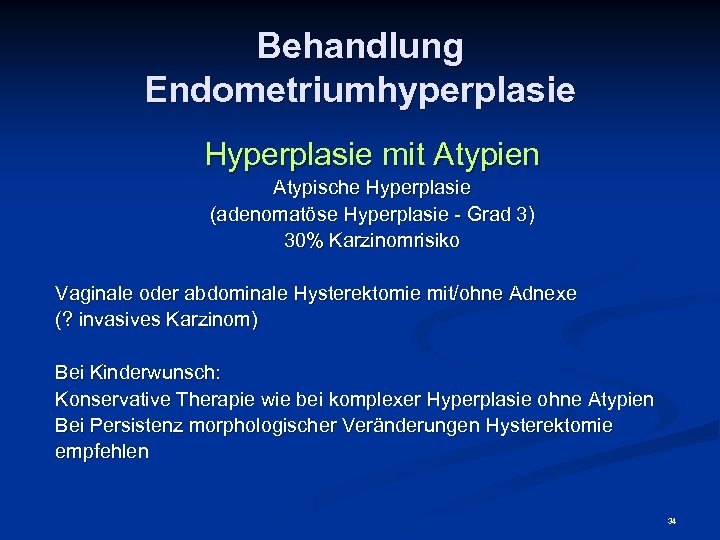 Behandlung
Endometriumhyperplasie

Hyperplasie mit Atypien

Atypische Hyperplasie
(adenomatöse Hyperplasie - Grad 3)
30% Karzinomrisiko

Vaginale oder abdominale Hysterektomie mit/ohne Adnexe
(? invasives Karzinom)

Bei Kinderwunsch:
Konservative Therapie wie bei komplexer Hyperplasie ohne Atypien
Bei Persistenz morphologischer Veränderungen Hysterektomie empfehlen

34